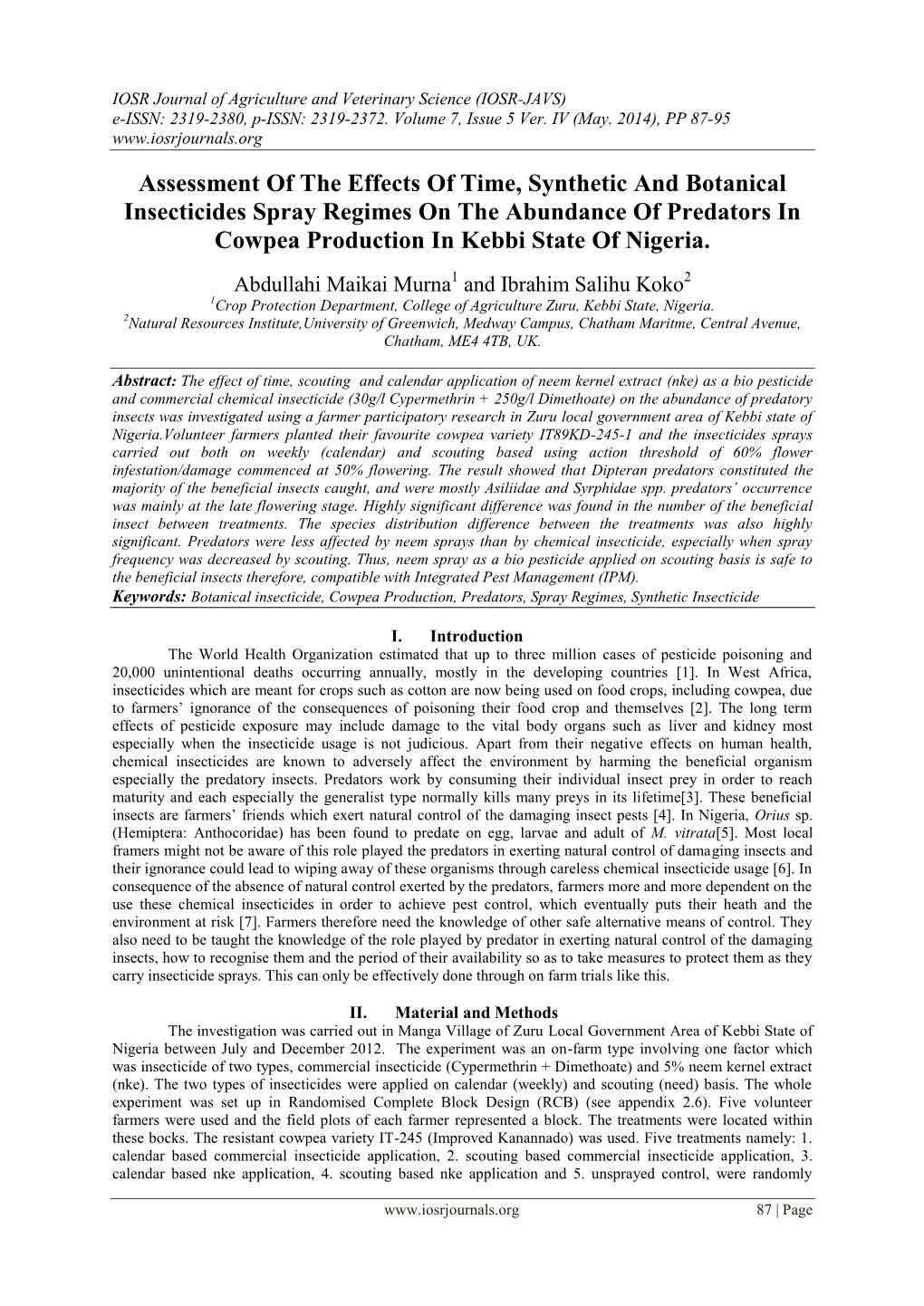 IOSR Journal of Agriculture and Veterinary Science (IOSR-JAVS)
e-ISSN: 2319-2380, p-ISSN: 2319-2372. Volume 7, Issue 5 Ver. IV (May. 2014), PP 87-95
www.iosrjournals.org

Assessment Of The Effects Of Time, Synthetic And Botanical Insecticides Spray Regimes On The Abundance Of Predators In Cowpea Production In Kebbi State Of Nigeria.

Abdullahi Maikai Murna$^1$ and Ibrahim Salihu Koko$^2$
$^1$Crop Protection Department, College of Agriculture Zuru, Kebbi State, Nigeria.
$^2$Natural Resources Institute,University of Greenwich, Medway Campus, Chatham Maritme, Central Avenue, Chatham, ME4 4TB, UK.

Abstract: The effect of time, scouting and calendar application of neem kernel extract (nke) as a bio pesticide and commercial chemical insecticide (30g/l Cypermethrin + 250g/l Dimethoate) on the abundance of predatory insects was investigated using a farmer participatory research in Zuru local government area of Kebbi state of Nigeria.Volunteer farmers planted their favourite cowpea variety IT89KD-245-1 and the insecticides sprays carried out both on weekly (calendar) and scouting based using action threshold of 60% flower infestation/damage commenced at 50% flowering. The result showed that Dipteran predators constituted the majority of the beneficial insects caught, and were mostly Asiliidae and Syrphidae spp. predators' occurrence was mainly at the late flowering stage. Highly significant difference was found in the number of the beneficial insect between treatments. The species distribution difference between the treatments was also highly significant. Predators were less affected by neem sprays than by chemical insecticide, especially when spray frequency was decreased by scouting. Thus, neem spray as a bio pesticide applied on scouting basis is safe to the beneficial insects therefore, compatible with Integrated Pest Management (IPM).
Keywords: Botanical insecticide, Cowpea Production, Predators, Spray Regimes, Synthetic Insecticide

I. Introduction
The World Health Organization estimated that up to three million cases of pesticide poisoning and 20,000 unintentional deaths occurring annually, mostly in the developing countries [1]. In West Africa, insecticides which are meant for crops such as cotton are now being used on food crops, including cowpea, due to farmers' ignorance of the consequences of poisoning their food crop and themselves [2]. The long term effects of pesticide exposure may include damage to the vital body organs such as liver and kidney most especially when the insecticide usage is not judicious. Apart from their negative effects on human health, chemical insecticides are known to adversely affect the environment by harming the beneficial organism especially the predatory insects. Predators work by consuming their individual insect prey in order to reach maturity and each especially the generalist type normally kills many preys in its lifetime[3]. These beneficial insects are farmers' friends which exert natural control of the damaging insect pests [4]. In Nigeria, Orius sp. (Hemiptera: Anthocoridae) has been found to predate on egg, larvae and adult of M. vitrata[5]. Most local framers might not be aware of this role played the predators in exerting natural control of damaging insects and their ignorance could lead to wiping away of these organisms through careless chemical insecticide usage [6]. In consequence of the absence of natural control exerted by the predators, farmers more and more dependent on the use these chemical insecticides in order to achieve pest control, which eventually puts their heath and the environment at risk [7]. Farmers therefore need the knowledge of other safe alternative means of control. They also need to be taught the knowledge of the role played by predator in exerting natural control of the damaging insects, how to recognise them and the period of their availability so as to take measures to protect them as they carry insecticide sprays. This can only be effectively done through on farm trials like this.

II. Material and Methods
The investigation was carried out in Manga Village of Zuru Local Government Area of Kebbi State of Nigeria between July and December 2012. The experiment was an on-farm type involving one factor which was insecticide of two types, commercial insecticide (Cypermethrin + Dimethoate) and 5% neem kernel extract (nke). The two types of insecticides were applied on calendar (weekly) and scouting (need) basis. The whole experiment was set up in Randomised Complete Block Design (RCB) (see appendix 2.6). Five volunteer farmers were used and the field plots of each farmer represented a block. The treatments were located within these bocks. The resistant cowpea variety IT-245 (Improved Kanannado) was used. Five treatments namely: 1. calendar based commercial insecticide application, 2. scouting based commercial insecticide application, 3. calendar based nke application, 4. scouting based nke application and 5. unsprayed control, were randomly

www.iosrjournals.org 87 | Page